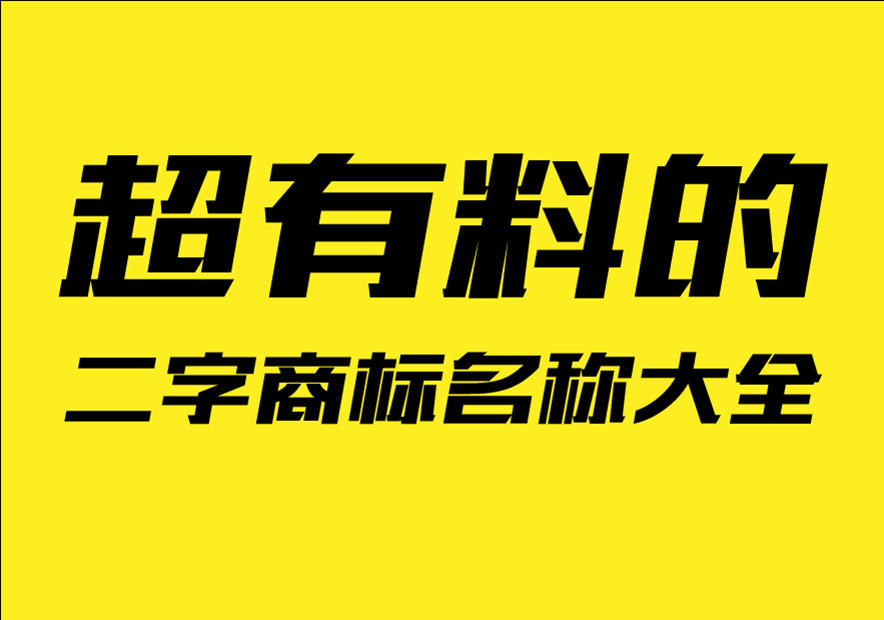 超有料的

二字商标名称大全